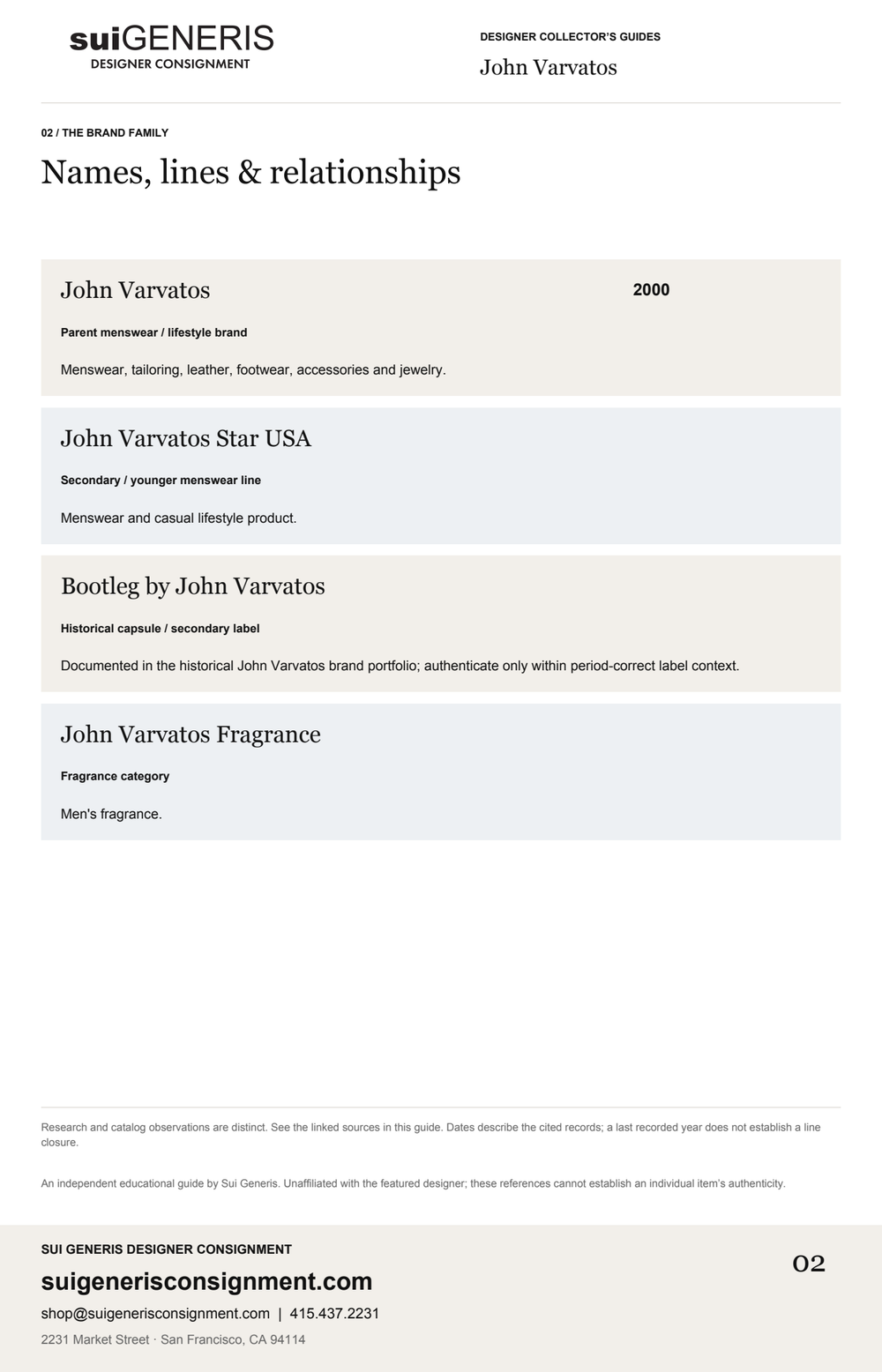 suiGENERIS
DESIGNER CONSIGNMENT

DESIGNER COLLECTOR'S GUIDES
John Varvatos

02 / THE BRAND FAMILY

Names, lines & relationships

John Varvatos
2000

Parent menswear / lifestyle brand

Menswear, tailoring, leather, footwear, accessories and jewelry.

John Varvatos Star USA

Secondary / younger menswear line

Menswear and casual lifestyle product.

Bootleg by John Varvatos

Historical capsule / secondary label

Documented in the historical John Varvatos brand portfolio; authenticate only within period-correct label context.

John Varvatos Fragrance

Fragrance category

Men's fragrance.

Research and catalog observations are distinct. See the linked sources in this guide. Dates describe the cited records; a last recorded year does not establish a line closure.

An independent educational guide by Sui Generis. Unaffiliated with the featured designer; these references cannot establish an individual item's authenticity.

SUI GENERIS DESIGNER CONSIGNMENT
suigenerisconsignment.com
shop@suigenerisconsignment.com | 415.437.2231
2231 Market Street · San Francisco, CA 94114

02